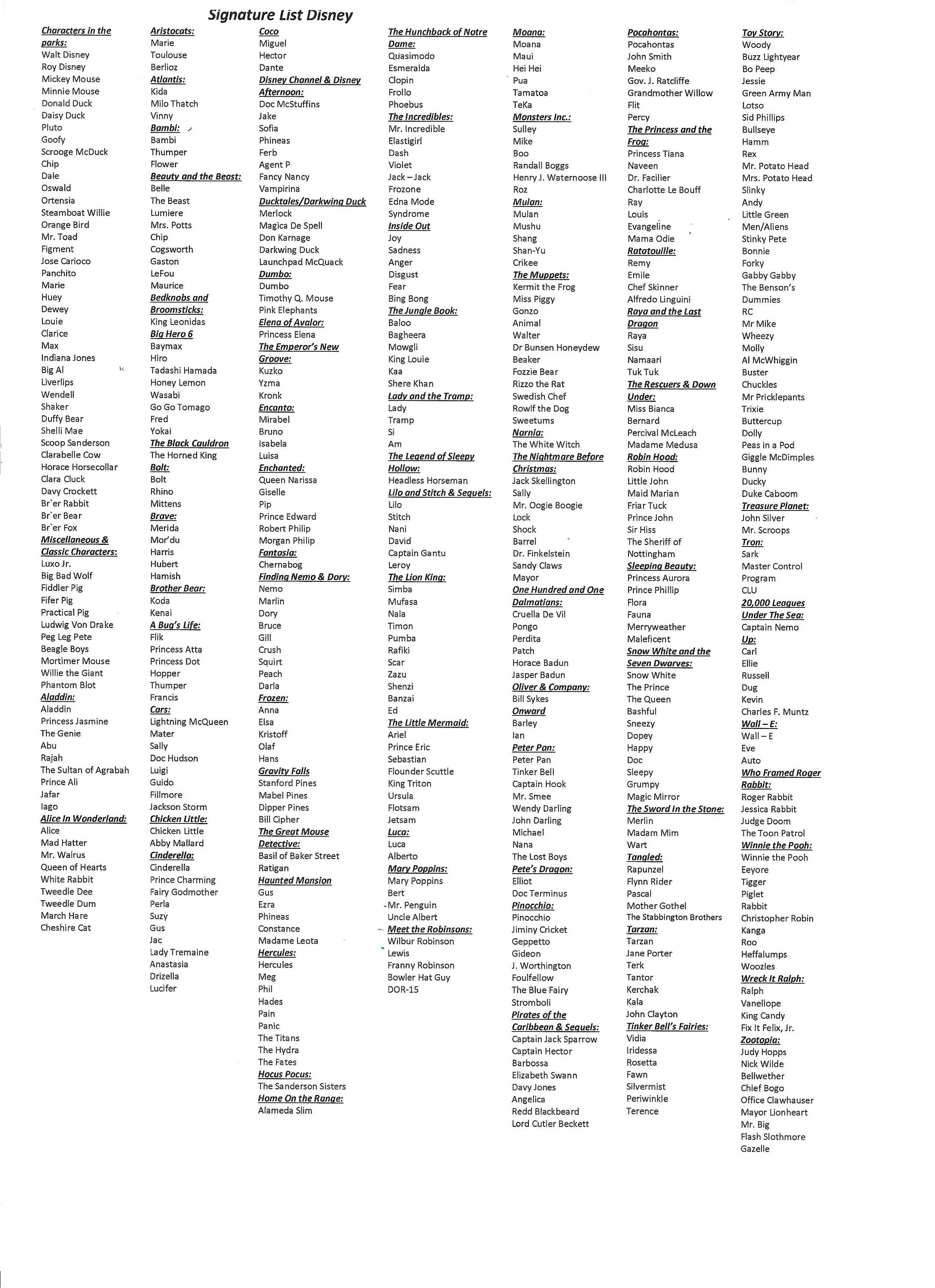 Signature List Disney

Characters in the parks:
Walt Disney
Roy Disney
Mickey Mouse
Minnie Mouse
Donald Duck
Daisy Duck
Pluto
Goofy
Scrooge McDuck
Chip
Dale
Oswald
Ortensia
Steamboat Willie
Orange Bird
Mr. Toad
Figment
Jose Carioco
Panchito
Marie
Huey
Dewey
Louie
Clarice
Max
Indiana Jones
Big Al
Liverlips
Wendell
Shaker
Duffy Bear
Shelli Mae
Scoop Sanderson
Clarabelle Cow
Horace Horsecollar
Clara Cluck
Davy Crockett
Br`er Rabbit
Br`er Bear
Br`er Fox
Miscellaneous & Classic Characters:
Luxo Jr.
Big Bad Wolf
Fiddler Pig
Fifer Pig
Practical Pig
Ludwig Von Drake
Peg Leg Pete
Beagle Boys
Mortimer Mouse
Willie the Giant
Phantom Blot
Aladdin:
Aladdin
Princess Jasmine
The Genie
Abu
Rajah
The Sultan of Agrabah
Prince Ali
Jafar
Iago
Alice In Wonderland:
Alice
Mad Hatter
Mr. Walrus
Queen of Hearts
White Rabbit
Tweedle Dee
Tweedle Dum
March Hare
Cheshire Cat

Aristocats:
Marie
Toulouse
Berlioz
Atlantis:
Kida
Milo Thatch
Vinny
Bambi:
Bambi
Thumper
Flower
Beauty and the Beast:
Belle
The Beast
Lumiere
Mrs. Potts
Chip
Cogsworth
Gaston
LeFou
Maurice
Bedknobs and Broomsticks:
King Leonidas
Big Hero 6
Baymax
Hiro
Tadashi Hamada
Honey Lemon
Wasabi
Go Go Tomago
Fred
Yokai
The Black Cauldron
The Horned King
Bolt:
Bolt
Rhino
Mittens
Brave:
Merida
Mor'du
Harris
Hubert
Hamish
Brother Bear:
Koda
Kenai
A Bug's Life:
Flik
Princess Atta
Princess Dot
Hopper
Thumper
Francis
Cars:
Lightning McQueen
Mater
Sally
Doc Hudson
Luigi
Guido
Fillmore
Jackson Storm
Chicken Little:
Chicken Little
Abby Mallard
Cinderella:
Cinderella
Prince Charming
Fairy Godmother
Perla
Suzy
Gus
Jac
Lady Tremaine
Anastasia
Drizella
Lucifer

Coco
Miguel
Hector
Dante
Disney Channel & Disney Afternoon:
Doc McStuffins
Jake
Sofia
Phineas
Ferb
Agent P
Fancy Nancy
Vampirina
Ducktales/Darkwing Duck
Merlock
Magica De Spell
Don Karnage
Darkwing Duck
Launchpad McQuack
Dumbo:
Dumbo
Timothy Q. Mouse
Pink Elephants
Elena of Avalor:
Princess Elena
The Emperor's New Groove:
Kuzko
Yzma
Kronk
Encanto:
Mirabel
Bruno
Isabela
Luisa
Enchanted:
Queen Narissa
Giselle
Pip
Prince Edward
Robert Philip
Morgan Philip
Fantasia:
Chernabog
Finding Nemo & Dory:
Nemo
Marlin
Dory
Bruce
Gill
Crush
Squirt
Peach
Darla
Frozen:
Anna
Elsa
Kristoff
Olaf
Hans
Gravity Falls
Stanford Pines
Mabel Pines
Dipper Pines
Bill Cipher
The Great Mouse Detective:
Basil of Baker Street
Ratigan
Haunted Mansion
Gus
Ezra
Phineas
Constance
Madame Leota
Hercules:
Hercules
Meg
Phil
Hades
Pain
Panic
The Titans
The Hydra
The Fates
Hocus Pocus:
The Sanderson Sisters
Home On the Range:
Alameda Slim

The Hunchback of Notre Dame:
Quasimodo
Esmeralda
Clopin
Frollo
Phoebus
The Incredibles:
Mr. Incredible
Elastigirl
Dash
Violet
Jack – Jack
Frozone
Edna Mode
Syndrome
Inside Out
Joy
Sadness
Anger
Disgust
Fear
Bing Bong
The Jungle Book:
Baloo
Bagheera
Mowgli
King Louie
Kaa
Shere Khan
Lady and the Tramp:
Lady
Tramp
Si
Am
The Legend of Sleepy Hollow:
Headless Horseman
Lilo and Stitch & Sequels:
Lilo
Stitch
Nani
David
Captain Gantu
Leroy
The Lion King:
Simba
Mufasa
Nala
Timon
Pumba
Rafiki
Scar
Zazu
Shenzi
Banzai
Ed
The Little Mermaid:
Ariel
Prince Eric
Sebastian
Flounder Scuttle
King Triton
Ursula
Flotsam
Jetsam
Luca:
Luca
Alberto
Mary Poppins:
Mary Poppins
Bert
Mr. Penguin
Uncle Albert
Meet the Robinsons:
Wilbur Robinson
Lewis
Franny Robinson
Bowler Hat Guy
DOR-15

Moana:
Moana
Maui
Hei Hei
Pua
Tamatoa
TeKa
Monsters Inc.:
Sulley
Mike
Boo
Randall Boggs
Henry J. Waternoose III
Roz
Mulan:
Mulan
Mushu
Shang
Shan-Yu
Crikee
The Muppets:
Kermit the Frog
Miss Piggy
Gonzo
Animal
Walter
Dr Bunsen Honeydew
Beaker
Fozzie Bear
Rizzo the Rat
Swedish Chef
Rowlf the Dog
Sweetums
Narnia:
The White Witch
The Nightmare Before Christmas:
Jack Skellington
Sally
Mr. Oogie Boogie
Lock
Shock
Barrel
Dr. Finkelstein
Sandy Claws
Mayor
One Hundred and One Dalmatians:
Cruella De Vil
Pongo
Perdita
Patch
Horace Badun
Jasper Badun
Oliver & Company:
Bill Sykes
Onward
Barley
Ian
Peter Pan:
Peter Pan
Tinker Bell
Captain Hook
Mr. Smee
Wendy Darling
John Darling
Michael
Nana
The Lost Boys
Pete's Dragon:
Elliot
Doc Terminus
Pinocchio:
Pinocchio
Jiminy Cricket
Geppetto
Gideon
J. Worthington
Foulfellow
The Blue Fairy
Stromboli
Pirates of the Caribbean & Sequels:
Captain Jack Sparrow
Captain Hector
Barbossa
Elizabeth Swann
Davy Jones
Angelica
Redd Blackbeard
Lord Cutler Beckett

Pocahontas:
Pocahontas
John Smith
Meeko
Gov. J. Ratcliffe
Grandmother Willow
Flit
Percy
The Princess and the Frog:
Princess Tiana
Naveen
Dr. Facilier
Charlotte Le Bouff
Ray
Louis
Evangeline
Mama Odie
Ratatouille:
Remy
Emile
Chef Skinner
Alfredo Linguini
Raya and the Last Dragon
Raya
Sisu
Namaari
Tuk Tuk
The Rescuers & Down Under:
Miss Bianca
Bernard
Percival McLeach
Madame Medusa
Robin Hood:
Robin Hood
Little John
Maid Marian
Friar Tuck
Prince John
Sir Hiss
The Sheriff of Nottingham
Sleeping Beauty:
Princess Aurora
Prince Phillip
Flora
Fauna
Merryweather
Maleficent
Snow White and the Seven Dwarves:
Snow White
The Prince
The Queen
Bashful
Sneezy
Dopey
Happy
Doc
Sleepy
Grumpy
Magic Mirror
The Sword In the Stone:
Merlin
Madam Mim
Wart
Tangled:
Rapunzel
Flynn Rider
Pascal
Mother Gothel
The Stabbington Brothers
Tarzan:
Tarzan
Jane Porter
Terk
Tantor
Kerchak
Kala
John Clayton
Tinker Bell's Fairies:
Vidia
Iridessa
Rosetta
Fawn
Silvermist
Periwinkle
Terence

Toy Story:
Woody
Buzz Lightyear
Bo Peep
Jessie
Green Army Man
Lotso
Sid Phillips
Bullseye
Hamm
Rex
Mr. Potato Head
Mrs. Potato Head
Slinky
Andy
Little Green Men/Aliens
Stinky Pete
Bonnie
Forky
Gabby Gabby
The Benson's
Dummies
RC
Mr Mike
Wheezy
Molly
Al McWhiggin
Buster
Chuckles
Mr Pricklepants
Trixie
Buttercup
Dolly
Peas in a Pod
Giggle McDimples
Bunny
Ducky
Duke Caboom
Treasure Planet:
John Silver
Mr. Scroops
Tron:
Sark
Master Control Program
CLU
20,000 Leagues Under The Sea:
Captain Nemo
Up:
Carl
Ellie
Russell
Dug
Kevin
Charles F. Muntz
Wall – E:
Wall – E
Eve
Auto
Who Framed Roger Rabbit:
Roger Rabbit
Jessica Rabbit
Judge Doom
The Toon Patrol
Winnie the Pooh:
Winnie the Pooh
Eeyore
Tigger
Piglet
Rabbit
Christopher Robin
Kanga
Roo
Heffalumps
Woozles
Wreck It Ralph:
Ralph
Vanellope
King Candy
Fix It Felix, Jr.
Zootopia:
Judy Hopps
Nick Wilde
Bellwether
Chief Bogo
Office Clawhauser
Mayor Lionheart
Mr. Big
Flash Slothmore
Gazelle